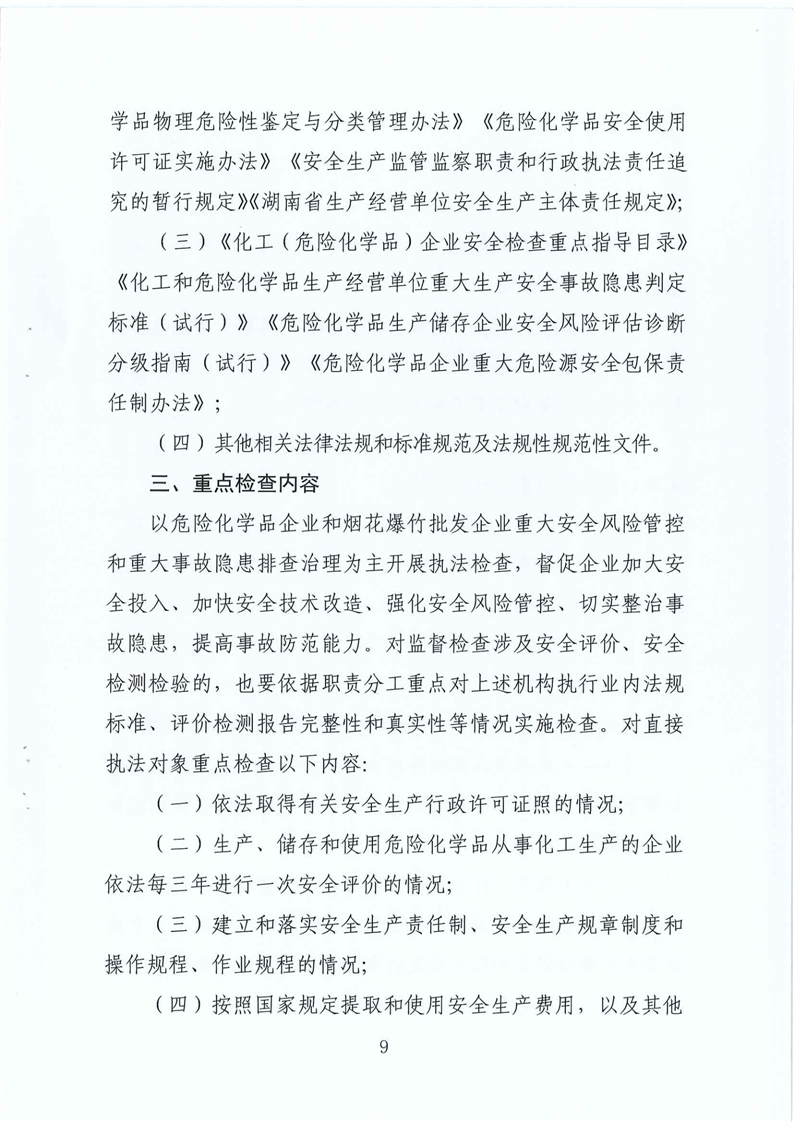 学品物理危险性鉴定与分类管理办法》《危险化学品安全使用许可证实施办法》《安全生产监管监察职责和行政执法责任追究的暂行规定》《湖南省生产经营单位安全生产主体责任规定》;

（三）《化工（危险化学品）企业安全检查重点指导目录》《化工和危险化学品生产经营单位重大生产安全事故隐患判定标准（试行）》《危险化学品生产储存企业安全风险评估诊断分级指南（试行）》《危险化学品企业重大危险源安全包保责任制办法》；

（四）其他相关法律法规和标准规范及法规性规范性文件。

三、重点检查内容

以危险化学品企业和烟花爆竹批发企业重大安全风险管控和重大事故隐患排查治理为主开展执法检查，督促企业加大安全投入、加快安全技术改造、强化安全风险管控、切实整治事故隐患，提高事故防范能力。对监督检查涉及安全评价、安全检测检验的，也要依据职责分工重点对上述机构执行业内法规标准、评价检测报告完整性和真实性等情况实施检查。对直接执法对象重点检查以下内容:

（一）依法取得有关安全生产行政许可证照的情况;

（二）生产、储存和使用危险化学品从事化工生产的企业依法每三年进行一次安全评价的情况;

（三）建立和落实安全生产责任制、安全生产规章制度和操作规程、作业规程的情况;

（四）按照国家规定提取和使用安全生产费用，以及其他

9